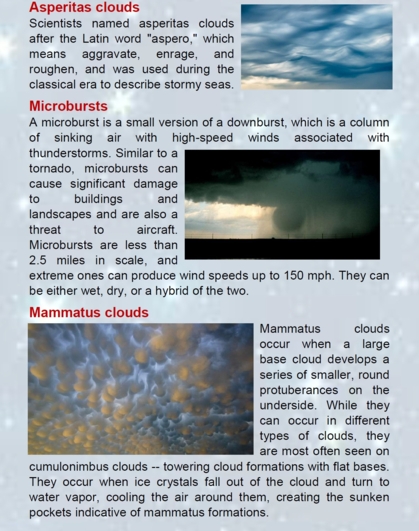 Asperitas clouds

Scientists named asperitas clouds after the Latin word "aspero," which means aggravate, enrage, and roughen, and was used during the classical era to describe stormy seas.

Microbursts

A microburst is a small version of a downburst, which is a column of sinking air with high-speed winds associated with thunderstorms. Similar to a tornado, microbursts can cause significant damage to buildings and landscapes and are also a threat to aircraft. Microbursts are less than 2.5 miles in scale, and extreme ones can produce wind speeds up to 150 mph. They can be either wet, dry, or a hybrid of the two.

Mammatus clouds

Mammatus clouds occur when a large base cloud develops a series of smaller, round protuberances on the underside. While they can occur in different types of clouds, they are most often seen on cumulonimbus clouds -- towering cloud formations with flat bases. They occur when ice crystals fall out of the cloud and turn to water vapor, cooling the air around them, creating the sunken pockets indicative of mammatus formations.